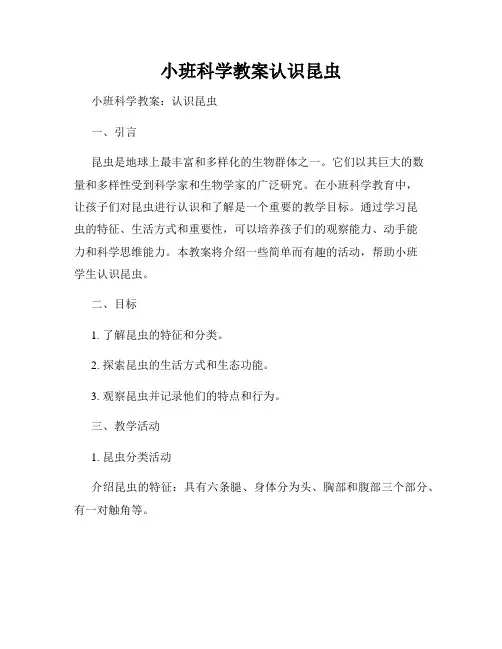 小班科学教案认识昆虫

小班科学教案：认识昆虫

一、引言

昆虫是地球上最丰富和多样化的生物群体之一。它们以其巨大的数量和多样性受到科学家和生物学家的广泛研究。在小班科学教育中，让孩子们对昆虫进行认识和了解是一个重要的教学目标。通过学习昆虫的特征、生活方式和重要性，可以培养孩子们的观察能力、动手能力和科学思维能力。本教案将介绍一些简单而有趣的活动，帮助小班学生认识昆虫。

二、目标

1. 了解昆虫的特征和分类。

2. 探索昆虫的生活方式和生态功能。

3. 观察昆虫并记录他们的特点和行为。

三、教学活动

1. 昆虫分类活动

介绍昆虫的特征：具有六条腿、身体分为头、胸部和腹部三个部分、有一对触角等。